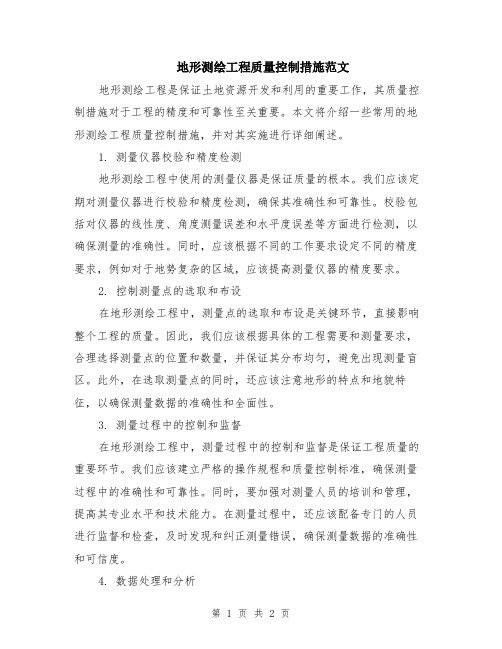 地形测绘工程质量控制措施范文

地形测绘工程是保证土地资源开发和利用的重要工作，其质量控制措施对于工程的精度和可靠性至关重要。本文将介绍一些常用的地形测绘工程质量控制措施，并对其实施进行详细阐述。

1. 测量仪器校验和精度检测

地形测绘工程中使用的测量仪器是保证质量的根本。我们应该定期对测量仪器进行校验和精度检测，确保其准确性和可靠性。校验包括对仪器的线性度、角度测量误差和水平度误差等方面进行检测，以确保测量的准确性。同时，应该根据不同的工作要求设定不同的精度要求，例如对于地势复杂的区域，应该提高测量仪器的精度要求。

2. 控制测量点的选取和布设

在地形测绘工程中，测量点的选取和布设是关键环节，直接影响整个工程的质量。因此，我们应该根据具体的工程需要和测量要求，合理选择测量点的位置和数量，并保证其分布均匀，避免出现测量盲区。此外，在选取测量点的同时，还应该注意地形的特点和地貌特征，以确保测量数据的准确性和全面性。

3. 测量过程中的控制和监督

在地形测绘工程中，测量过程中的控制和监督是保证工程质量的重要环节。我们应该建立严格的操作规程和质量控制标准，确保测量过程中的准确性和可靠性。同时，要加强对测量人员的培训和管理，提高其专业水平和技术能力。在测量过程中，还应该配备专门的人员进行监督和检查，及时发现和纠正测量错误，确保测量数据的准确性和可信度。

4. 数据处理和分析

第 1 页 共 2 页